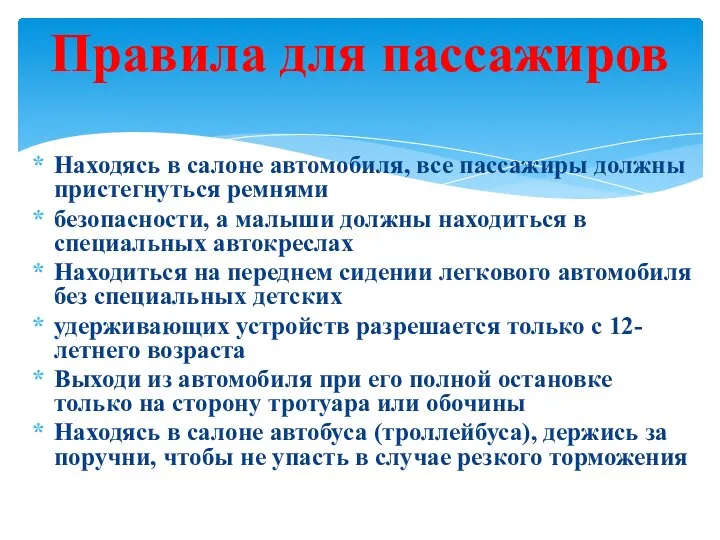 Правила для пассажиров

* Находясь в салоне автомобиля, все пассажиры должны пристегнуться ремнями
* безопасности, а малыши должны находиться в специальных автокреслах
* Находиться на переднем сидении легкового автомобиля без специальных детских
* удерживающих устройств разрешается только с 12-летнего возраста
* Выходи из автомобиля при его полной остановке только на сторону тротуара или обочины
* Находясь в салоне автобуса (троллейбуса), держись за поручни, чтобы не упасть в случае резкого торможения